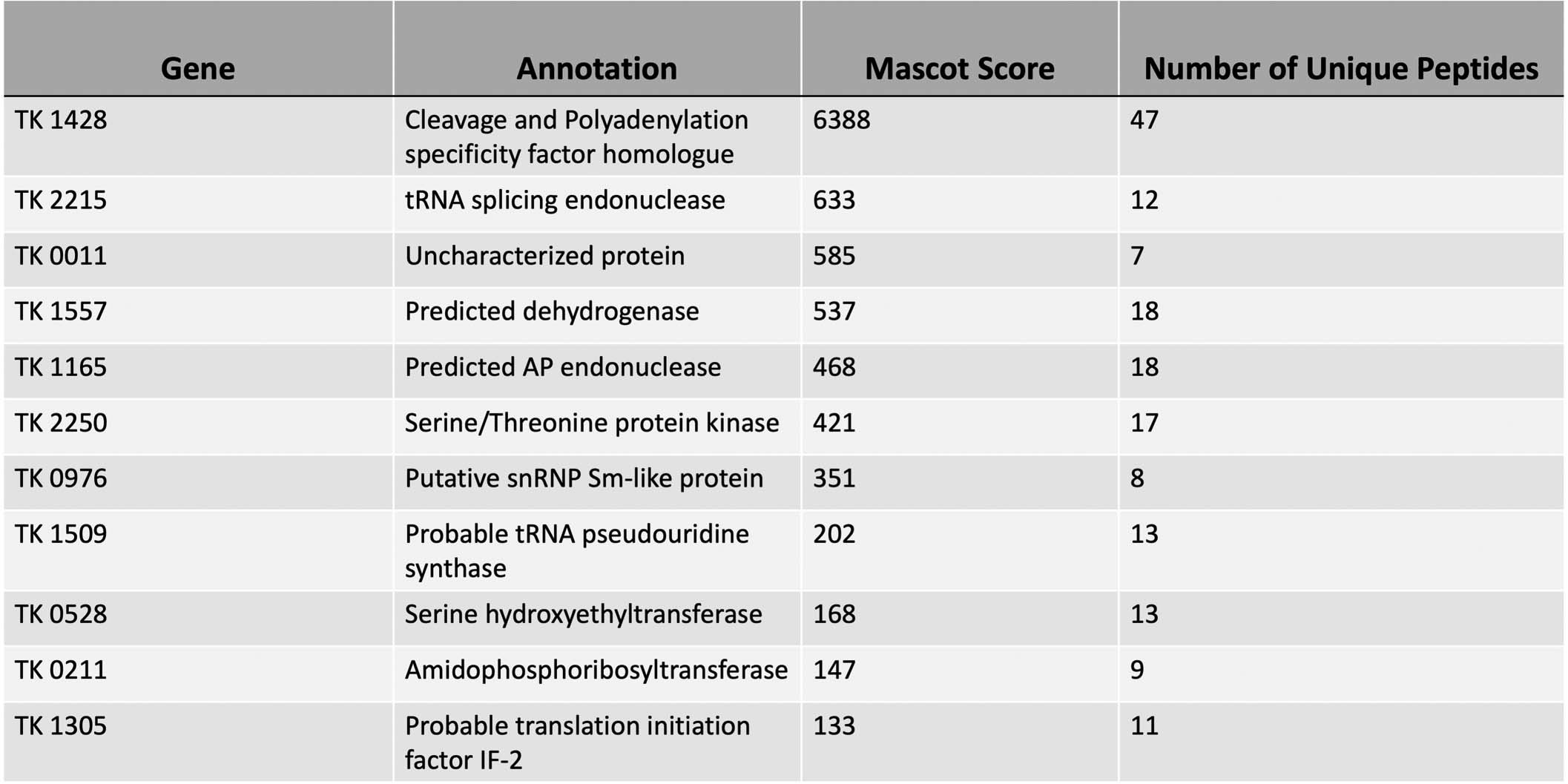 | Gene | Annotation | Mascot Score | Number of Unique Peptides |
|---|---|---|---|
| TK 1428 | Cleavage and Polyadenylation specificity factor homologue | 6388 | 47 |
| TK 2215 | tRNA splicing endonuclease | 633 | 12 |
| TK 0011 | Uncharacterized protein | 585 | 7 |
| TK 1557 | Predicted dehydrogenase | 537 | 18 |
| TK 1165 | Predicted AP endonuclease | 468 | 18 |
| TK 2250 | Serine/Threonine protein kinase | 421 | 17 |
| TK 0976 | Putative snRNP Sm-like protein | 351 | 8 |
| TK 1509 | Probable tRNA pseudouridine synthase | 202 | 13 |
| TK 0528 | Serine hydroxyethyltransferase | 168 | 13 |
| TK 0211 | Amidophosphoribosyltransferase | 147 | 9 |
| TK 1305 | Probable translation initiation factor IF-2 | 133 | 11 |